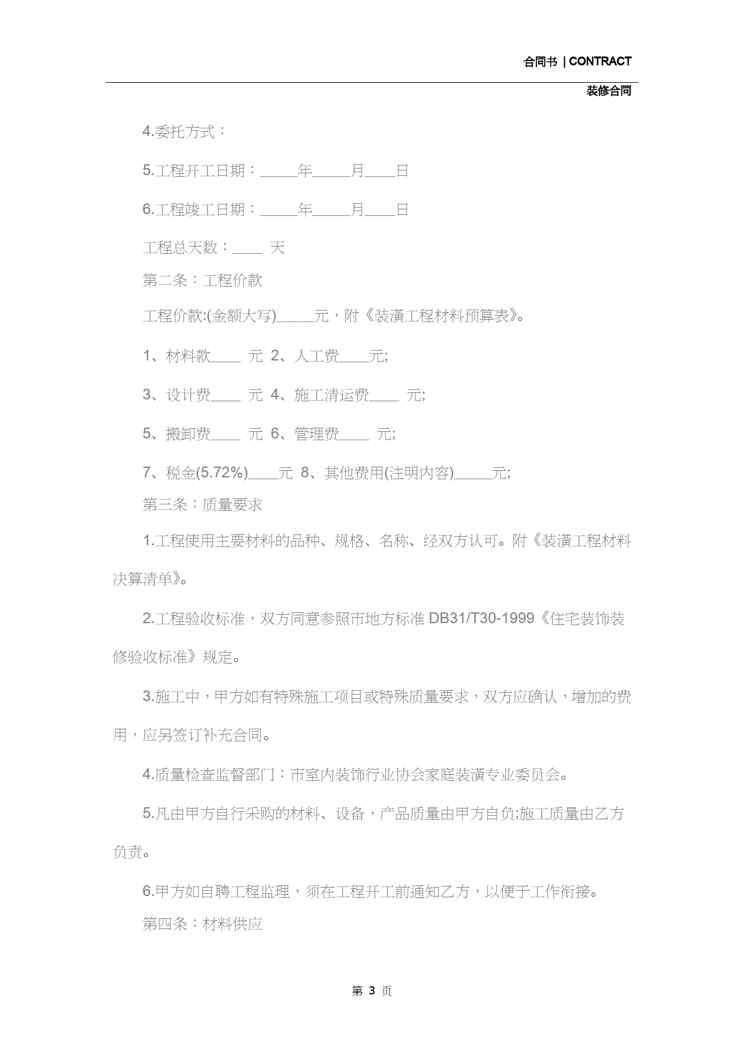 合同书 | CONTRACT

装修合同

4.委托方式：

5.工程开工日期：_____年_____月____日

6.工程竣工日期：_____年_____月____日

工程总天数：____ 天

第二条：工程价款

工程价款:(金额大写)_____元，附《装潢工程材料预算表》。

1、材料款____ 元 2、人工费____元;

3、设计费____ 元 4、施工清运费____ 元;

5、搬卸费____ 元 6、管理费____ 元;

7、税金(5.72%)____元 8、其他费用(注明内容)_____元;

第三条：质量要求

1.工程使用主要材料的品种、规格、名称、经双方认可。附《装潢工程材料决算清单》。

2.工程验收标准，双方同意参照市地方标准 DB31/T30-1999《住宅装饰装修验收标准》规定。

3.施工中，甲方如有特殊施工项目或特殊质量要求，双方应确认，增加的费用，应另签订补充合同。

4.质量检查监督部门：市室内装饰行业协会家庭装潢专业委员会。

5.凡由甲方自行采购的材料、设备，产品质量由甲方自负;施工质量由乙方负责。

6.甲方如自聘工程监理，须在工程开工前通知乙方，以便于工作衔接。

第四条：材料供应

第 3 页